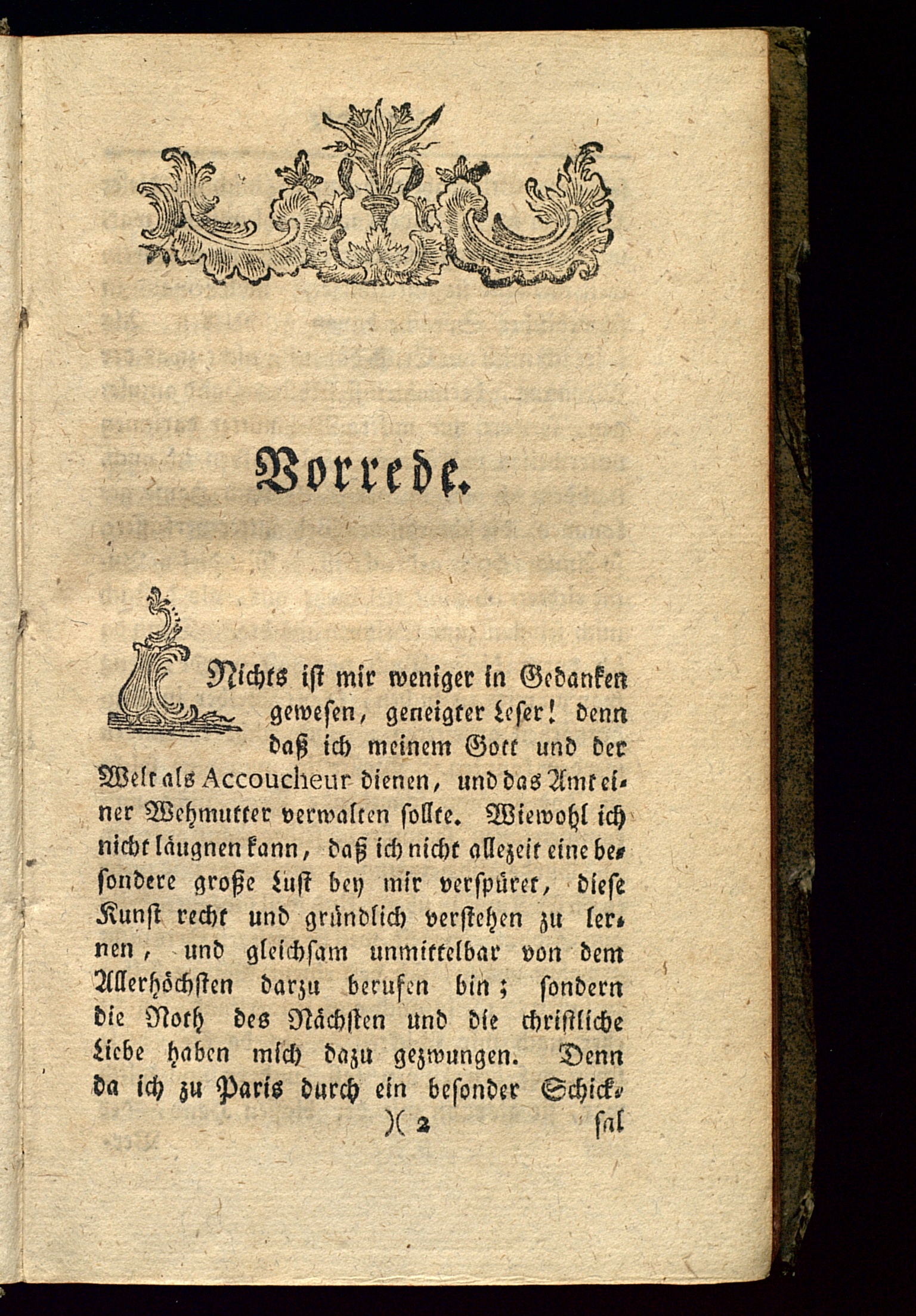 Vorrede.

Nichts ist mir weniger in Gedanken gewesen, geneigter Leser! denn daß ich meinem Gott und der Welt als Accoucheur dienen, und das Amt einer Wehmutter verwalten sollte. Wiewohl ich nicht läugnen kann, daß ich nicht allezeit eine besondere große Lust bey mir verspüret, diese Kunst recht und gründlich verstehen zu lernen, und gleichsam unmittelbar von dem Allerhöchsten darzu berufen bin; sondern die Noth des Nächsten und die christliche Liebe haben mich dazu gezwungen. Denn da ich zu Paris durch ein besonder Schick-

)( 2 sal